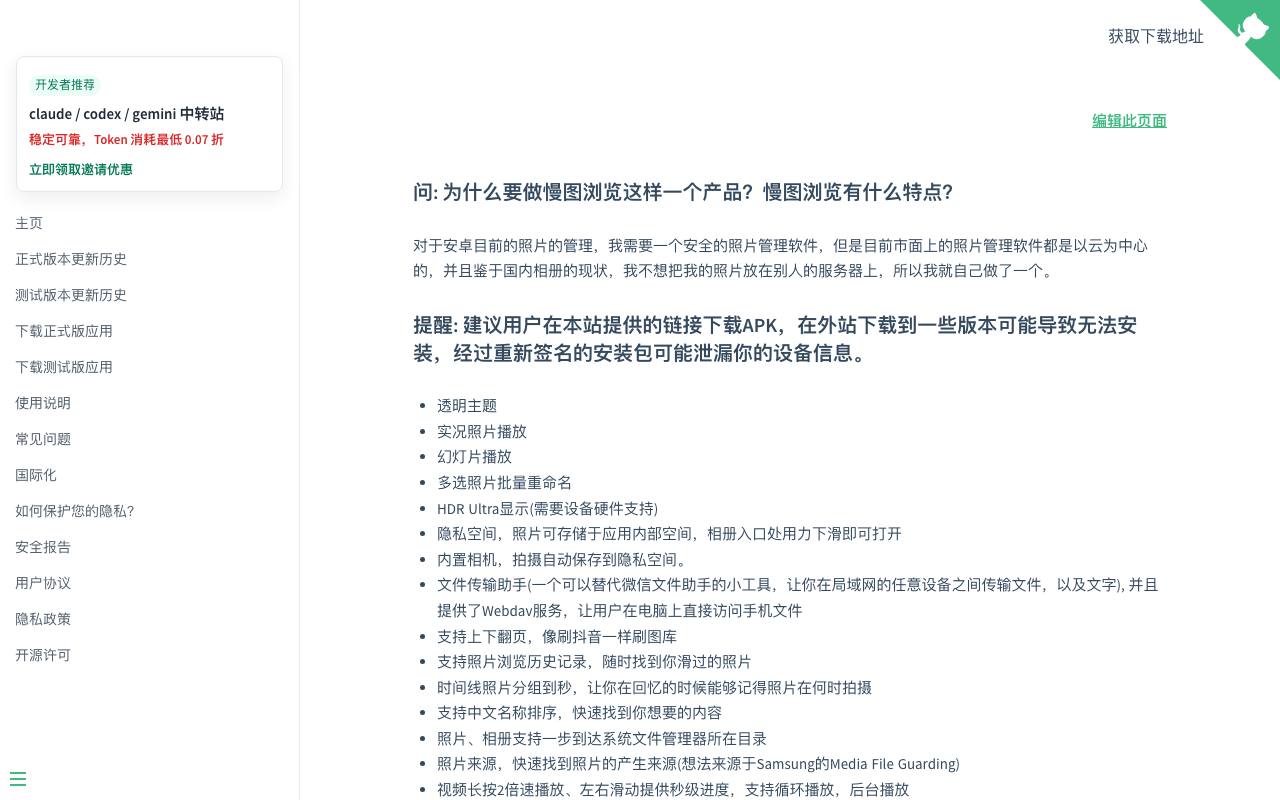 开发者推荐

claude / codex / gemini 中转站

稳定可靠，Token 消耗最低 0.07 折

立即领取邀请优惠

主页
正式版本更新历史
测试版本更新历史
下载正式版应用
下载测试版应用
使用说明
常见问题
国际化
如何保护您的隐私?
安全报告
用户协议
隐私政策
开源许可

获取下载地址

编辑此页面

问: 为什么要做慢图浏览这样一个产品？慢图浏览有什么特点?

对于安卓目前的照片的管理，我需要一个安全的照片管理软件，但是目前市面上的照片管理软件都是以云为中心的，并且鉴于国内相册的现状，我不想把我的照片放在别人的服务器上，所以我就自己做了一个。

提醒: 建议用户在本站提供的链接下载APK，在外站下载到一些版本可能导致无法安装，经过重新签名的安装包可能泄漏你的设备信息。

- 透明主题
- 实况照片播放
- 幻灯片播放
- 多选照片批量重命名
- HDR Ultra显示(需要设备硬件支持)
- 隐私空间，照片可存储于应用内部空间，相册入口处用力下滑即可打开
- 内置相机，拍摄自动保存到隐私空间。
- 文件传输助手(一个可以替代微信文件助手的小工具，让你在局域网的任意设备之间传输文件，以及文字), 并且提供了Webdav服务，让用户在电脑上直接访问手机文件
- 支持上下翻页，像刷抖音一样刷图库
- 支持照片浏览历史记录，随时找到你滑过的照片
- 时间线照片分组到秒，让你在回忆的时候能够记得照片在何时拍摄
- 支持中文名称排序，快速找到你想要的内容
- 照片、相册支持一步到达系统文件管理器所在目录
- 照片来源，快速找到照片的产生来源(想法来源于Samsung的Media File Guarding)
- 视频长按2倍速播放、左右滑动提供秒级进度，支持循环播放，后台播放